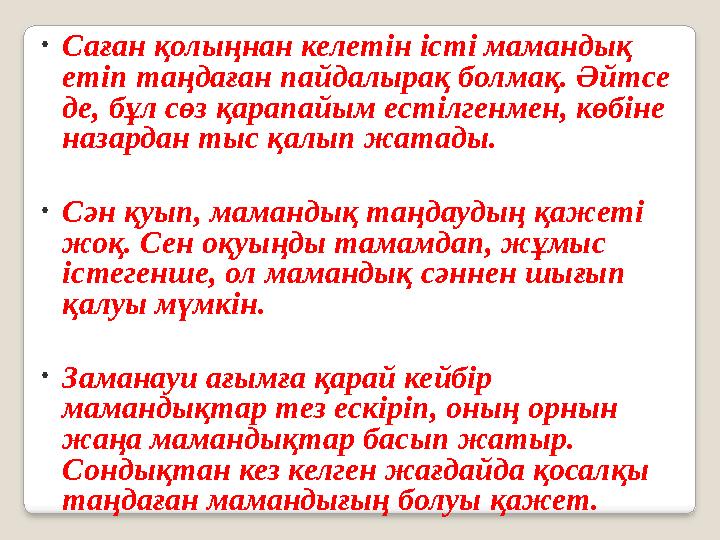 • Саған қолыңнан келетін істі мамандық етіп таңдаған пайдалырақ болмақ. Әйтсе де, бұл сөз қарапайым естілгенмен, көбіне назардан тыс қалып жатады.

• Сән қуып, мамандық таңдаудың қажеті жоқ. Сен оқуыңды тамамдап, жұмыс істегенше, ол мамандық сәннен шығып қалуы мүмкін.

• Заманауи ағымға қарай кейбір мамандықтар тез ескіріп, оның орнын жаңа мамандықтар басып жатыр. Сондықтан кез келген жағдайда қосалқы таңдаған мамандығың болуы қажет.